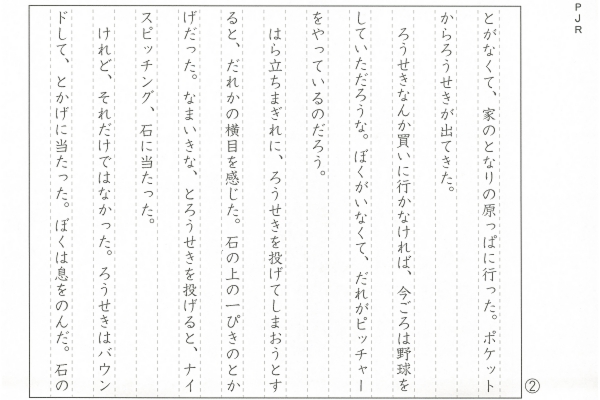 PJR

とがなくて、家のとなりの原っぱに行った。ポケットからろうせきが出てきた。

ろうせきなんか買いに行かなければ、今ごろは野球をしていただろうな。ぼくがいなくて、だれがピッチャーをやっているのだろう。

はら立ちまぎれに、ろうせきを投げてしまおうとすると、だれかの横目を感じた。石の上の一ぴきのとかげだった。なまいきな、とろうせきを投げると、ナイスピッチング、石に当たった。

けれど、それだけではなかった。ろうせきはバウンドして、とかげに当たった。ぼくは息をのんだ。石の

②